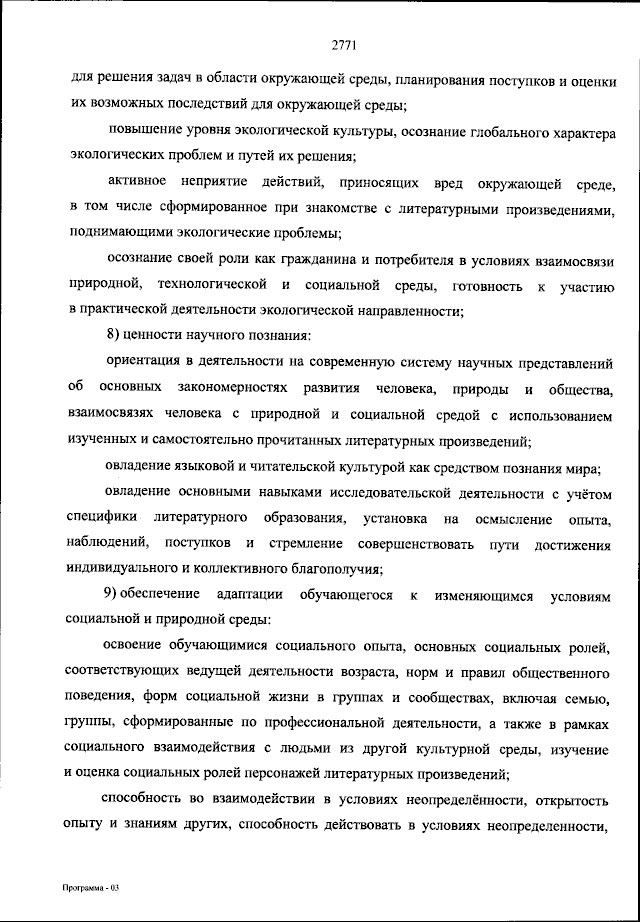 2771

для решения задач в области окружающей среды, планирования поступков и оценки их возможных последствий для окружающей среды;

повышение уровня экологической культуры, осознание глобального характера экологических проблем и путей их решения;

активное неприятие действий, приносящих вред окружающей среде, в том числе сформированное при знакомстве с литературными произведениями, поднимающими экологические проблемы;

осознание своей роли как гражданина и потребителя в условиях взаимосвязи природной, технологической и социальной среды, готовность к участию в практической деятельности экологической направленности;

8) ценности научного познания:

ориентация в деятельности на современную систему научных представлений об основных закономерностях развития человека, природы и общества, взаимосвязях человека с природной и социальной средой с использованием изученных и самостоятельно прочитанных литературных произведений;

овладение языковой и читательской культурой как средством познания мира;

овладение основными навыками исследовательской деятельности с учётом специфики литературного образования, установка на осмысление опыта, наблюдений, поступков и стремление совершенствовать пути достижения индивидуального и коллективного благополучия;

9) обеспечение адаптации обучающегося к изменяющимся условиям социальной и природной среды:

освоение обучающимися социального опыта, основных социальных ролей, соответствующих ведущей деятельности возраста, норм и правил общественного поведения, форм социальной жизни в группах и сообществах, включая семью, группы, сформированные по профессиональной деятельности, а также в рамках социального взаимодействия с людьми из другой культурной среды, изучение и оценка социальных ролей персонажей литературных произведений;

способность во взаимодействии в условиях неопределённости, открытость опыту и знаниям других, способность действовать в условиях неопределенности,

Программа - 03